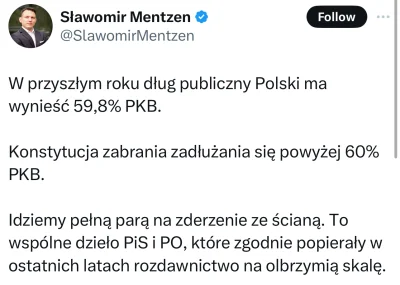 Sławomir Mentzen
@SlawomirMentzen

Follow

W przyszłym roku dług publiczny Polski ma wynieść 59,8% PKB.

Konstytucja zabrania zadłużania się powyżej 60% PKB.

Idziemy pełną parą na zderzenie ze ścianą. To wspólne dzieło PiS i PO, które zgodnie popierały w ostatnich latach rozdawnictwo na olbrzymią skalę.